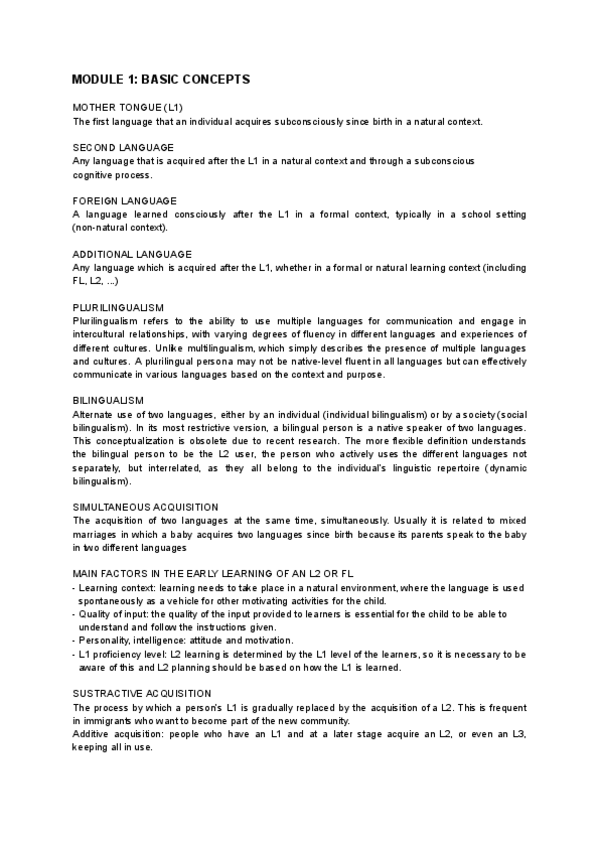 MODULE 1: BASIC CONCEPTS

MOTHER TONGUE (L1)
The first language that an individual acquires subconsciously since birth in a natural context.

SECOND LANGUAGE
Any language that is acquired after the L1 in a natural context and through a subconscious cognitive process.

FOREIGN LANGUAGE
A language learned consciously after the L1 in a formal context, typically in a school setting (non-natural context).

ADDITIONAL LANGUAGE
Any language which is acquired after the L1, whether in a formal or natural learning context (including FL, L2, ...)

PLURILINGUALISM
Plurilingualism refers to the ability to use multiple languages for communication and engage in intercultural relationships, with varying degrees of fluency in different languages and experiences of different cultures. Unlike multilingualism, which simply describes the presence of multiple languages and cultures. A plurilingual persona may not be native-level fluent in all languages but can effectively communicate in various languages based on the context and purpose.

BILINGUALISM
Alternate use of two languages, either by an individual (individual bilingualism) or by a society (social bilingualism). In its most restrictive version, a bilingual person is a native speaker of two languages. This conceptualization is obsolete due to recent research. The more flexible definition understands the bilingual person to be the L2 user, the person who actively uses the different languages not separately, but interrelated, as they all belong to the individual's linguistic repertoire (dynamic bilingualism).

SIMULTANEOUS ACQUISITION
The acquisition of two languages at the same time, simultaneously. Usually it is related to mixed marriages in which a baby acquires two languages since birth because its parents speak to the baby in two different languages

MAIN FACTORS IN THE EARLY LEARNING OF AN L2 OR FL
- Learning context: learning needs to take place in a natural environment, where the language is used spontaneously as a vehicle for other motivating activities for the child.
- Quality of input: the quality of the input provided to learners is essential for the child to be able to understand and follow the instructions given.
- Personality, intelligence: attitude and motivation.
- L1 proficiency level: L2 learning is determined by the L1 level of the learners, so it is necessary to be aware of this and L2 planning should be based on how the L1 is learned.

SUSTRACTIVE ACQUISITION
The process by which a person's L1 is gradually replaced by the acquisition of a L2. This is frequent in immigrants who want to become part of the new community.
Additive acquisition: people who have an L1 and at a later stage acquire an L2, or even an L3, keeping all in use.